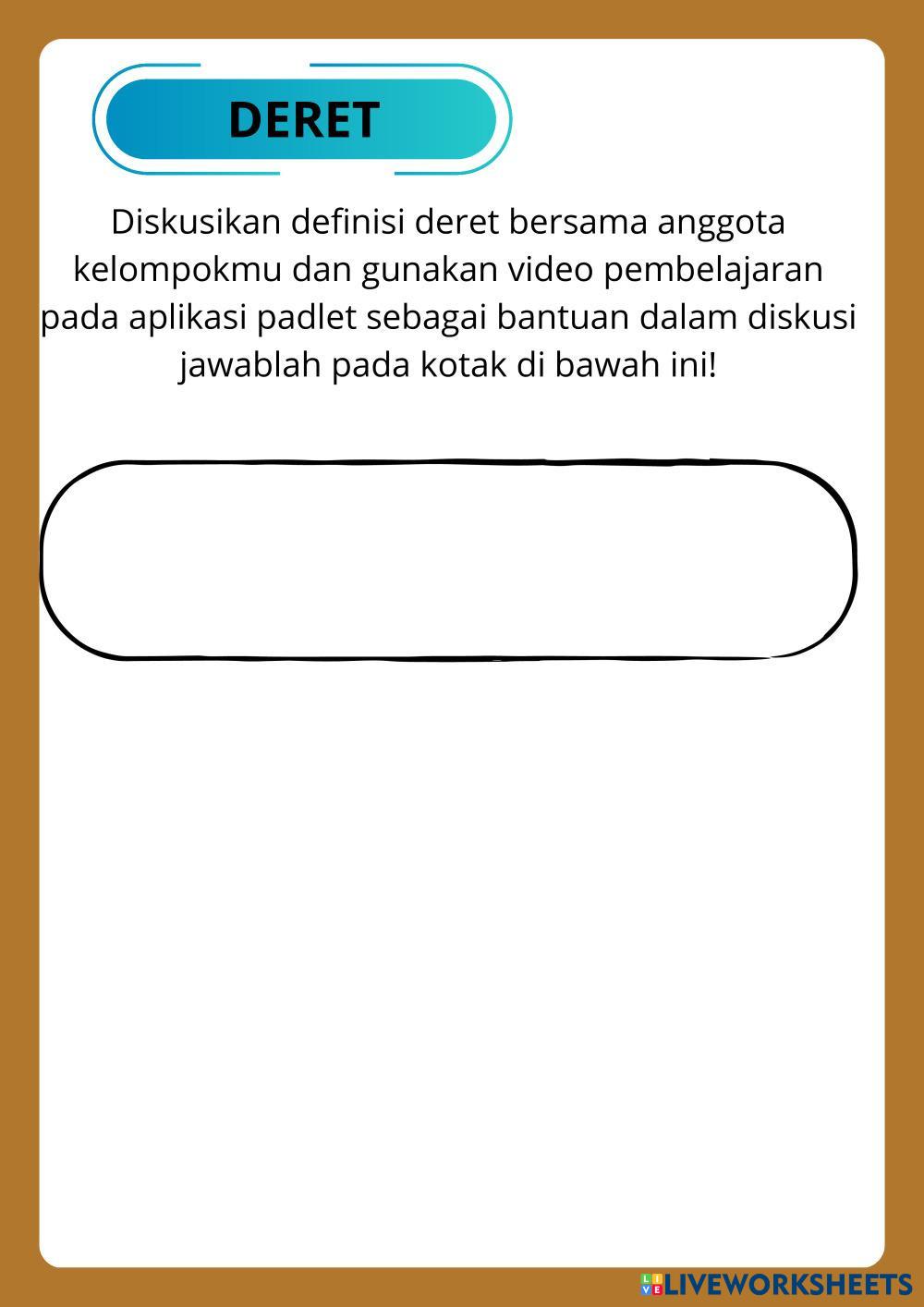 DERET

Diskusikan definisi deret bersama anggota kelompokmu dan gunakan video pembelajaran pada aplikasi padlet sebagai bantuan dalam diskusi jawablah pada kotak di bawah ini!

LIVEWORKSHEETS